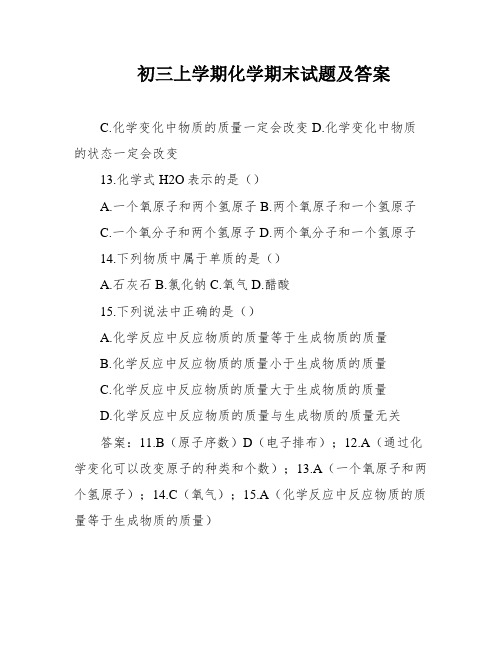 初三上学期化学期末试题及答案

C.化学变化中物质的质量一定会改变 D.化学变化中物质的状态一定会改变

13.化学式 H2O 表示的是（）

A.一个氧原子和两个氢原子 B.两个氧原子和一个氢原子

C.一个氧分子和两个氢原子 D.两个氧分子和一个氢原子

14.下列物质中属于单质的是（）

A.石灰石 B.氯化钠 C.氧气 D.醋酸

15.下列说法中正确的是（）

A.化学反应中反应物质的质量等于生成物质的质量

B.化学反应中反应物质的质量小于生成物质的质量

C.化学反应中反应物质的质量大于生成物质的质量

D.化学反应中反应物质的质量与生成物质的质量无关

答案：11.B（原子序数）D（电子排布）；12.A（通过化学变化可以改变原子的种类和个数）；13.A（一个氧原子和两个氢原子）；14.C（氧气）；15.A（化学反应中反应物质的质量等于生成物质的质量）